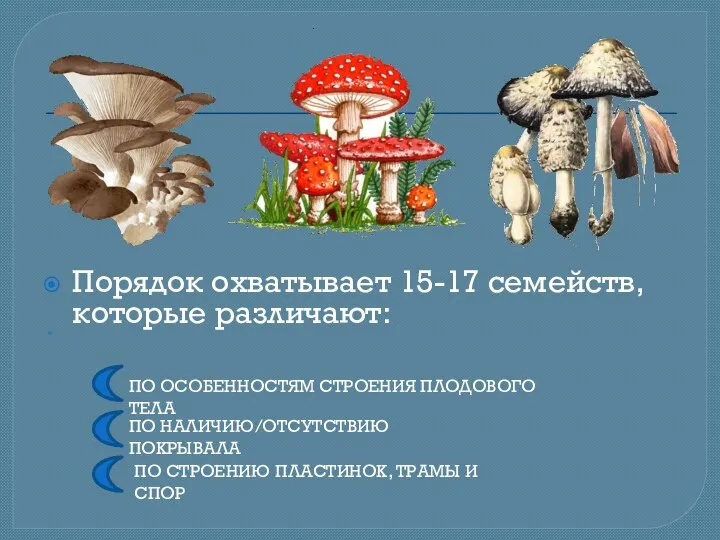 Порядок охватывает 15-17 семейств, которые различают:

ПО ОСОБЕННОСТЯМ СТРОЕНИЯ ПЛОДОВОГО ТЕЛА

ПО НАЛИЧИЮ/ОТСУТСТВИЮ ПОКРЫВАЛА

ПО СТРОЕНИЮ ПЛАСТИНОК, ТРАМЫ И СПОР